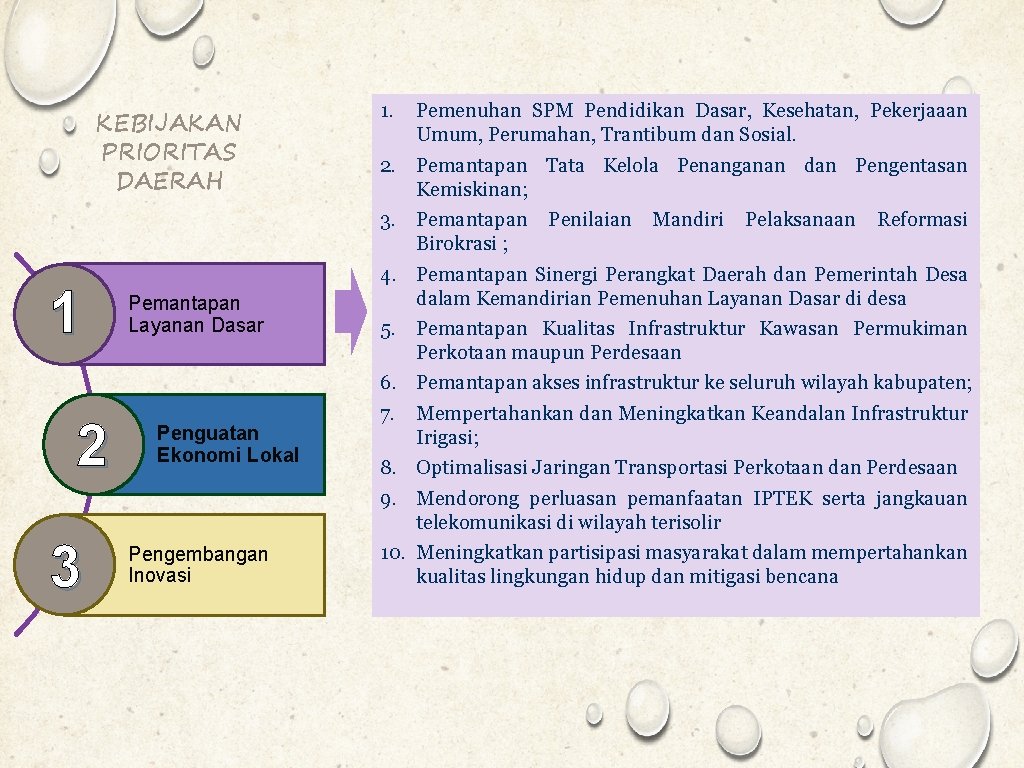 KEBIJAKAN PRIORITAS DAERAH

1 Pemantapan Layanan Dasar

2 Penguatan Ekonomi Lokal

3 Pengembangan Inovasi

1. Pemenuhan SPM Pendidikan Dasar, Kesehatan, Pekerjaaan Umum, Perumahan, Trantibum dan Sosial.
2. Pemantapan Tata Kelola Penanganan dan Pengentasan Kemiskinan;
3. Pemantapan Penilaian Mandiri Pelaksanaan Reformasi Birokrasi ;
4. Pemantapan Sinergi Perangkat Daerah dan Pemerintah Desa dalam Kemandirian Pemenuhan Layanan Dasar di desa
5. Pemantapan Kualitas Infrastruktur Kawasan Permukiman Perkotaan maupun Perdesaan
6. Pemantapan akses infrastruktur ke seluruh wilayah kabupaten;
7. Mempertahankan dan Meningkatkan Keandalan Infrastruktur Irigasi;
8. Optimalisasi Jaringan Transportasi Perkotaan dan Perdesaan
9. Mendorong perluasan pemanfaatan IPTEK serta jangkauan telekomunikasi di wilayah terisolir
10. Meningkatkan partisipasi masyarakat dalam mempertahankan kualitas lingkungan hidup dan mitigasi bencana